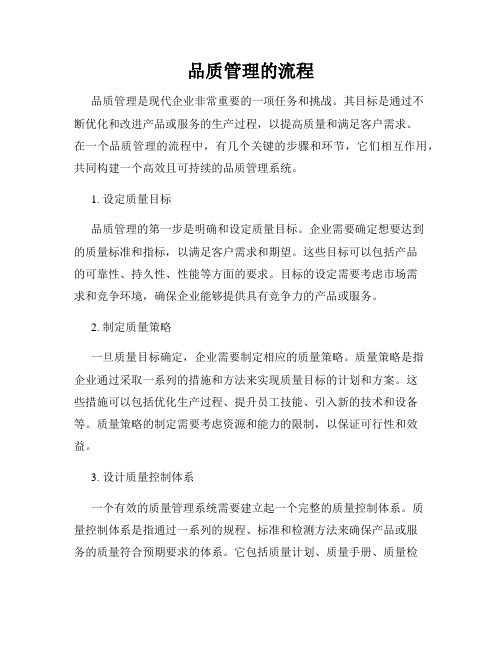 品质管理的流程

品质管理是现代企业非常重要的一项任务和挑战。其目标是通过不断优化和改进产品或服务的生产过程，以提高质量和满足客户需求。在一个品质管理的流程中，有几个关键的步骤和环节，它们相互作用，共同构建一个高效且可持续的品质管理系统。

1. 设定质量目标

品质管理的第一步是明确和设定质量目标。企业需要确定想要达到的质量标准和指标，以满足客户需求和期望。这些目标可以包括产品的可靠性、持久性、性能等方面的要求。目标的设定需要考虑市场需求和竞争环境，确保企业能够提供具有竞争力的产品或服务。

2. 制定质量策略

一旦质量目标确定，企业需要制定相应的质量策略。质量策略是指企业通过采取一系列的措施和方法来实现质量目标的计划和方案。这些措施可以包括优化生产过程、提升员工技能、引入新的技术和设备等。质量策略的制定需要考虑资源和能力的限制，以保证可行性和效益。

3. 设计质量控制体系

一个有效的质量管理系统需要建立起一个完整的质量控制体系。质量控制体系是指通过一系列的规程、标准和检测方法来确保产品或服务的质量符合预期要求的体系。它包括质量计划、质量手册、质量检